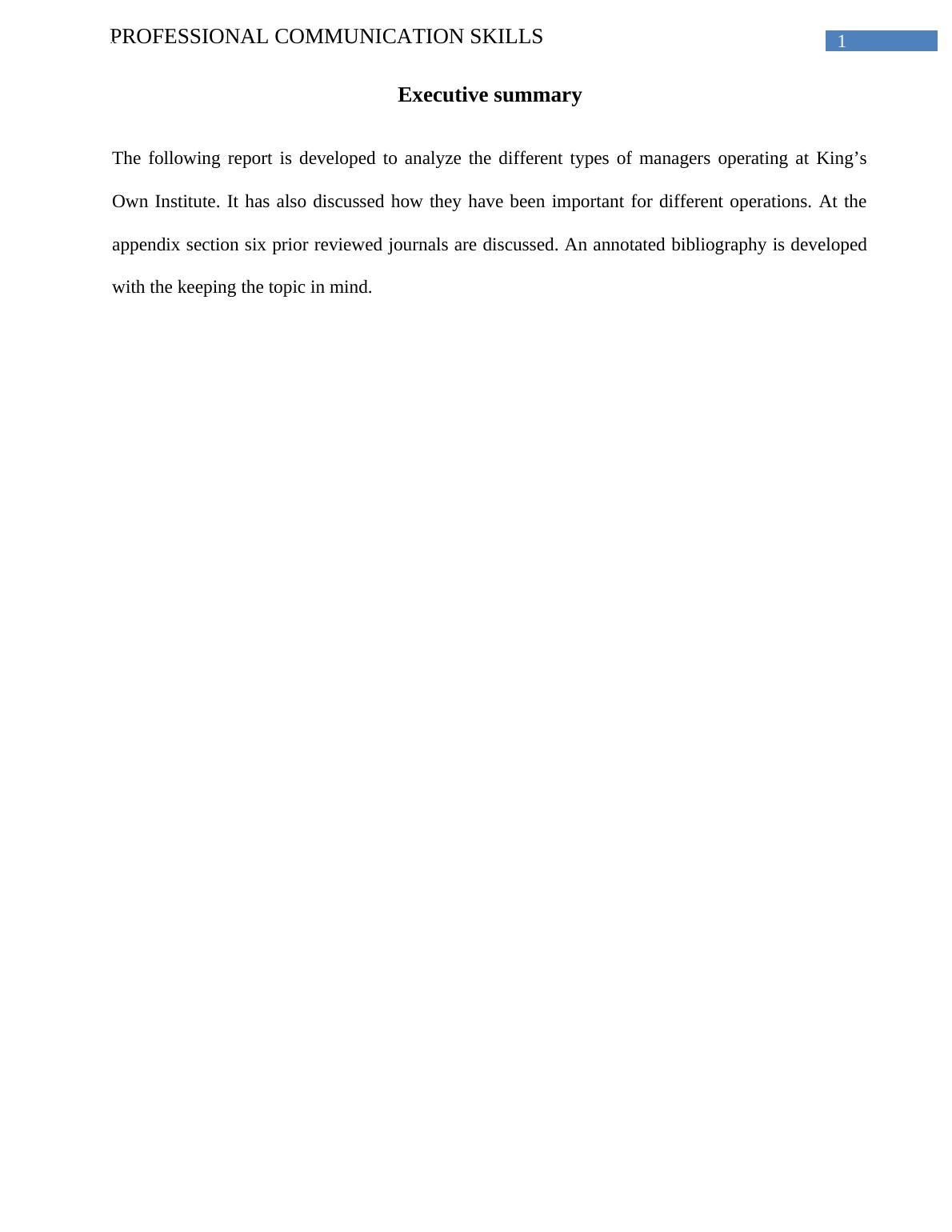 PROFESSIONAL COMMUNICATION SKILLS
1

Executive summary

The following report is developed to analyze the different types of managers operating at King's Own Institute. It has also discussed how they have been important for different operations. At the appendix section six prior reviewed journals are discussed. An annotated bibliography is developed with the keeping the topic in mind.